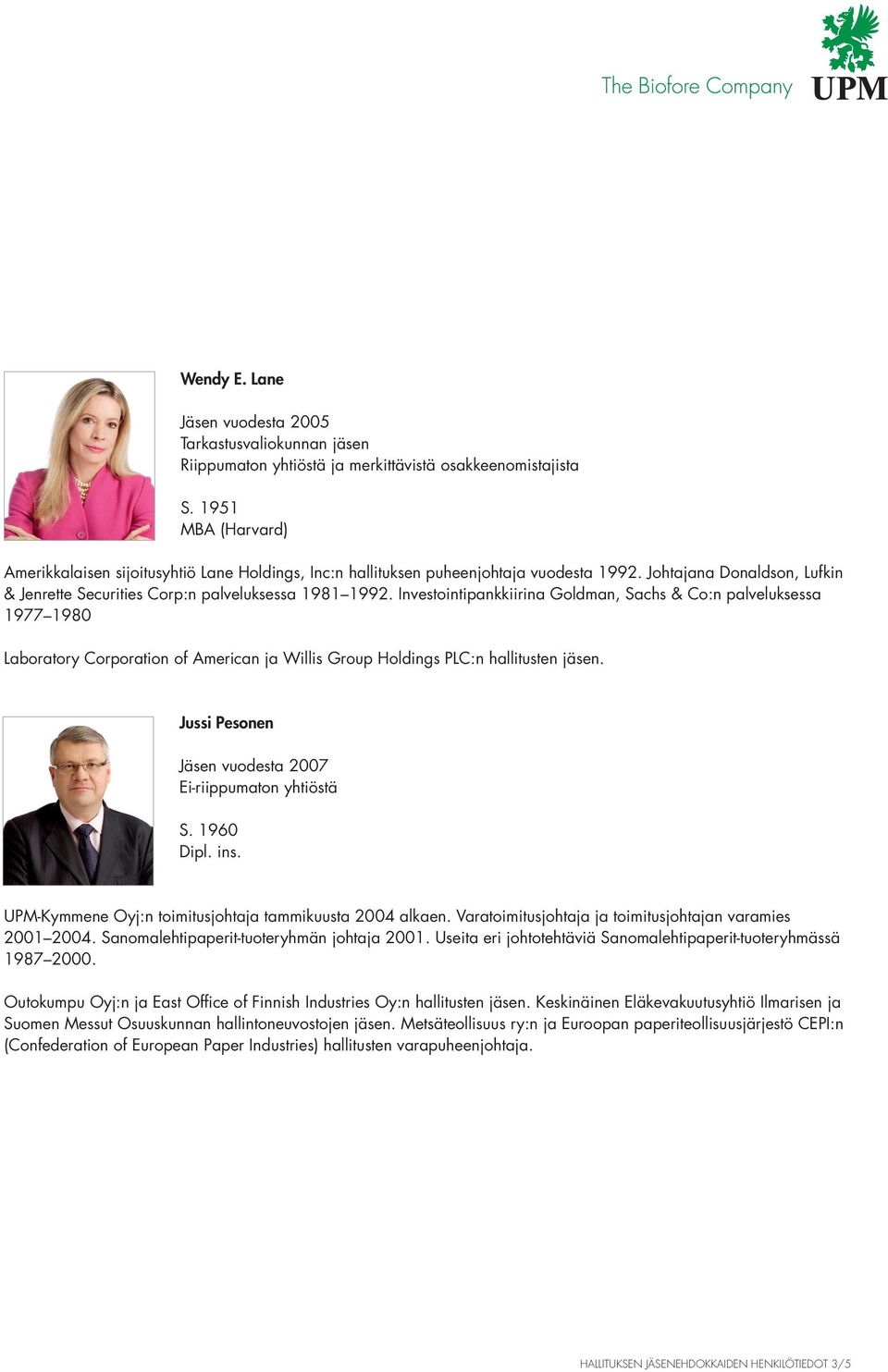 The Biofore Company

UPM

Wendy E. Lane

Jäsen vuodesta 2005
Tarkastusvaliokunnan jäsen
Riippumaton yhtiöstä ja merkittävistä osakkeenomistajista

S. 1951
MBA (Harvard)

Amerikkalaisen sijoitusyhtiö Lane Holdings, Inc:n hallituksen puheenjohtaja vuodesta 1992. Johtajana Donaldson, Lufkin & Jenrette Securities Corp:n palveluksessa 1981–1992. Investointipankkiirina Goldman, Sachs & Co:n palveluksessa 1977–1980

Laboratory Corporation of American ja Willis Group Holdings PLC:n hallitusten jäsen.

Jussi Pesonen

Jäsen vuodesta 2007
Ei-riippumaton yhtiöstä

S. 1960
Dipl. ins.

UPM-Kymmene Oyj:n toimitusjohtaja tammikuusta 2004 alkaen. Varatoimitusjohtaja ja toimitusjohtajan varamies 2001–2004. Sanomalehtipaperit-tuoteryhmän johtaja 2001. Useita eri johtotehtäviä Sanomalehtipaperit-tuoteryhmässä 1987–2000.

Outokumpu Oyj:n ja East Office of Finnish Industries Oy:n hallitusten jäsen. Keskinäinen Eläkevakuutusyhtiö Ilmarisen ja Suomen Messut Osuuskunnan hallintoneuvostojen jäsen. Metsäteollisuus ry:n ja Euroopan paperiteollisuusjärjestö CEPI:n (Confederation of European Paper Industries) hallitusten varapuheenjohtaja.

HALLITUKSEN JÄSENEHDOKKAIDEN HENKILÖTIEDOT 3/5